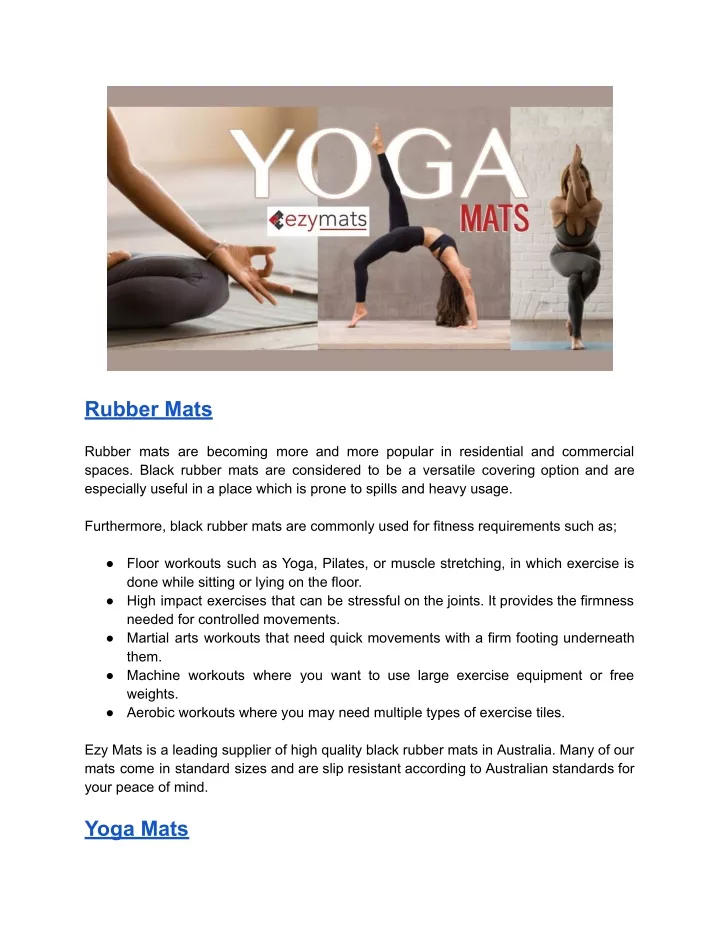 YOGA
ezymats
MATS

Rubber Mats

Rubber mats are becoming more and more popular in residential and commercial spaces. Black rubber mats are considered to be a versatile covering option and are especially useful in a place which is prone to spills and heavy usage.

Furthermore, black rubber mats are commonly used for fitness requirements such as;

● Floor workouts such as Yoga, Pilates, or muscle stretching, in which exercise is done while sitting or lying on the floor.
● High impact exercises that can be stressful on the joints. It provides the firmness needed for controlled movements.
● Martial arts workouts that need quick movements with a firm footing underneath them.
● Machine workouts where you want to use large exercise equipment or free weights.
● Aerobic workouts where you may need multiple types of exercise tiles.

Ezy Mats is a leading supplier of high quality black rubber mats in Australia. Many of our mats come in standard sizes and are slip resistant according to Australian standards for your peace of mind.

Yoga Mats